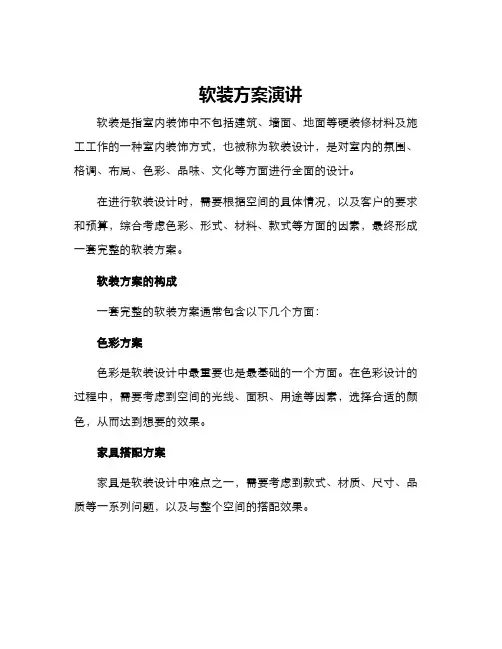 软装方案演讲

软装是指室内装饰中不包括建筑、墙面、地面等硬装修材料及施工工作的一种室内装饰方式，也被称为软装设计，是对室内的氛围、格调、布局、色彩、品味、文化等方面进行全面的设计。

在进行软装设计时，需要根据空间的具体情况，以及客户的要求和预算，综合考虑色彩、形式、材料、款式等方面的因素，最终形成一套完整的软装方案。

软装方案的构成

一套完整的软装方案通常包含以下几个方面：

色彩方案

色彩是软装设计中最重要也是最基础的一个方面。在色彩设计的过程中，需要考虑到空间的光线、面积、用途等因素，选择合适的颜色，从而达到想要的效果。

家具搭配方案

家具是软装设计中难点之一，需要考虑到款式、材质、尺寸、品质等一系列问题，以及与整个空间的搭配效果。